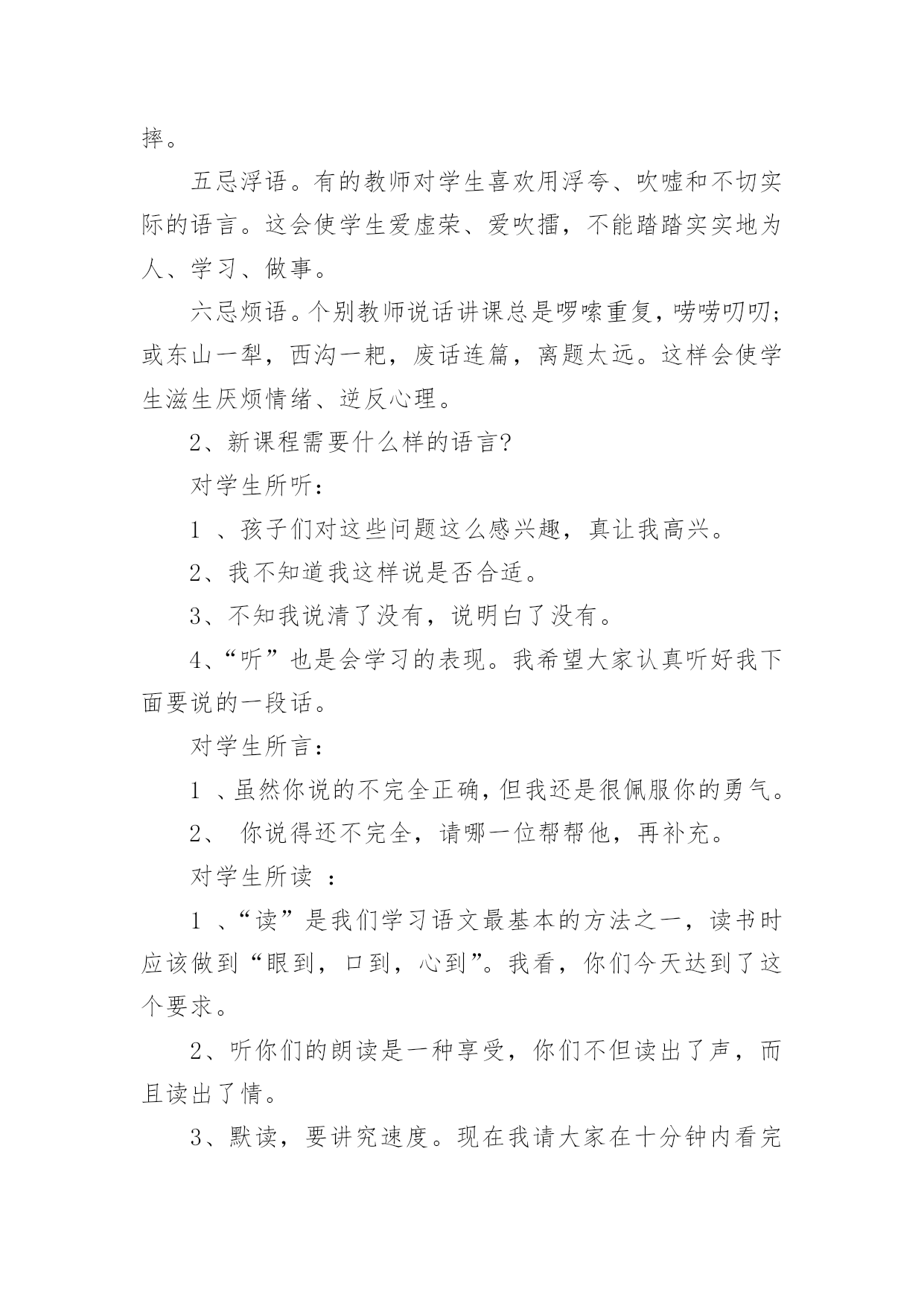 摔。

五忌浮语。有的教师对学生喜欢用浮夸、吹嘘和不切实际的语言。这会使学生爱虚荣、爱吹擂，不能踏踏实实地为人、学习、做事。

六忌烦语。个别教师说话讲课总是啰嗦重复，唠唠叨叨；或东山一犁，西沟一耙，废话连篇，离题太远。这样会使学生滋生厌烦情绪、逆反心理。

2、新课程需要什么样的语言?

对学生所听：

1 、孩子们对这些问题这么感兴趣，真让我高兴。

2、我不知道我这样说是否合适。

3、不知我说清了没有，说明白了没有。

4、“听”也是会学习的表现。我希望大家认真听好我下面要说的一段话。

对学生所言：

1 、虽然你说的不完全正确，但我还是很佩服你的勇气。

2、 你说得还不完全，请哪一位帮帮他，再补充。

对学生所读 ：

1 、“读”是我们学习语文最基本的方法之一，读书时应该做到“眼到，口到，心到”。我看，你们今天达到了这个要求。

2、听你们的朗读是一种享受，你们不但读出了声，而且读出了情。

3、默读，要讲究速度。现在我请大家在十分钟内看完